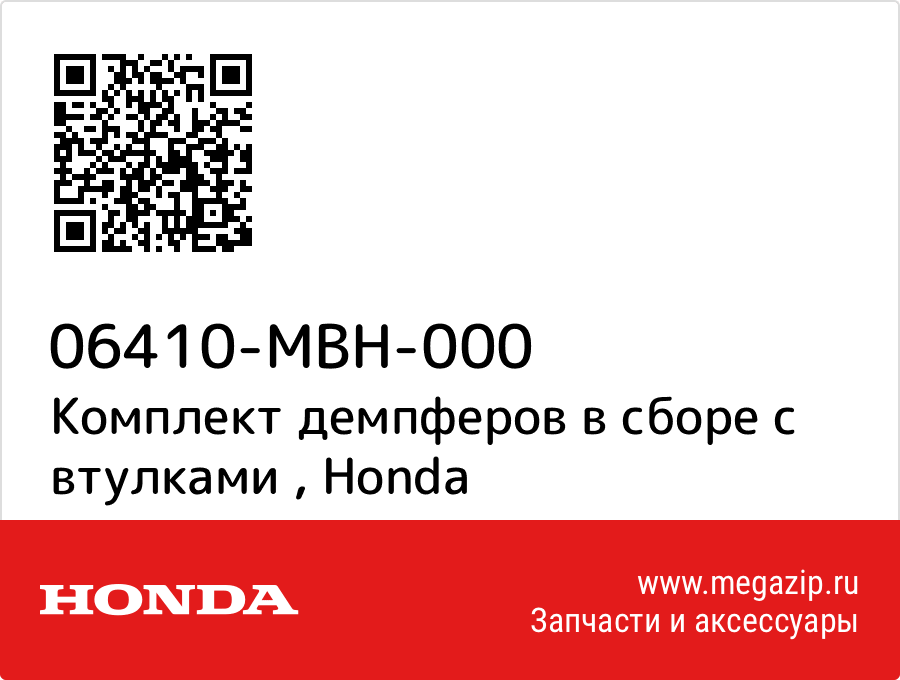 06410-MBH-000
Комплект демпферов в сборе с втулками , Honda

HONDA

www.megazip.ru
Запчасти и аксессуары